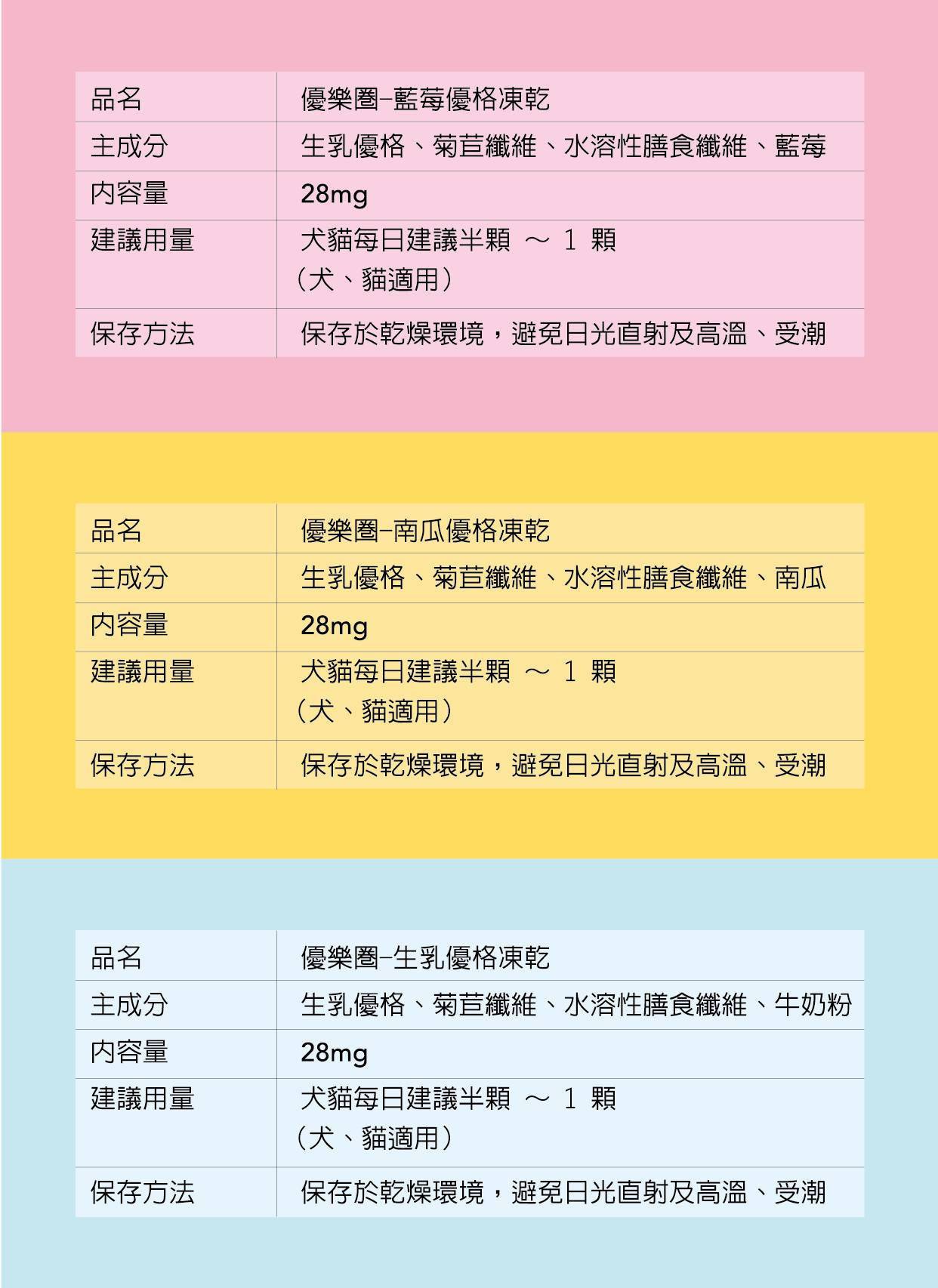 | 品名 | 優樂圈–藍莓優格凍乾 |
|---|---|
| 主成分 | 生乳優格、菊苣纖維、水溶性膳食纖維、藍莓 |
| 內容量 | 28mg |
| 建議用量 | 犬貓每日建議半顆 ～ 1 顆 （犬、貓適用） |
| 保存方法 | 保存於乾燥環境，避免日光直射及高溫、受潮 |

| 品名 | 優樂圈–南瓜優格凍乾 |
|---|---|
| 主成分 | 生乳優格、菊苣纖維、水溶性膳食纖維、南瓜 |
| 內容量 | 28mg |
| 建議用量 | 犬貓每日建議半顆 ～ 1 顆 （犬、貓適用） |
| 保存方法 | 保存於乾燥環境，避免日光直射及高溫、受潮 |

| 品名 | 優樂圈–生乳優格凍乾 |
|---|---|
| 主成分 | 生乳優格、菊苣纖維、水溶性膳食纖維、牛奶粉 |
| 內容量 | 28mg |
| 建議用量 | 犬貓每日建議半顆 ～ 1 顆 （犬、貓適用） |
| 保存方法 | 保存於乾燥環境，避免日光直射及高溫、受潮 |